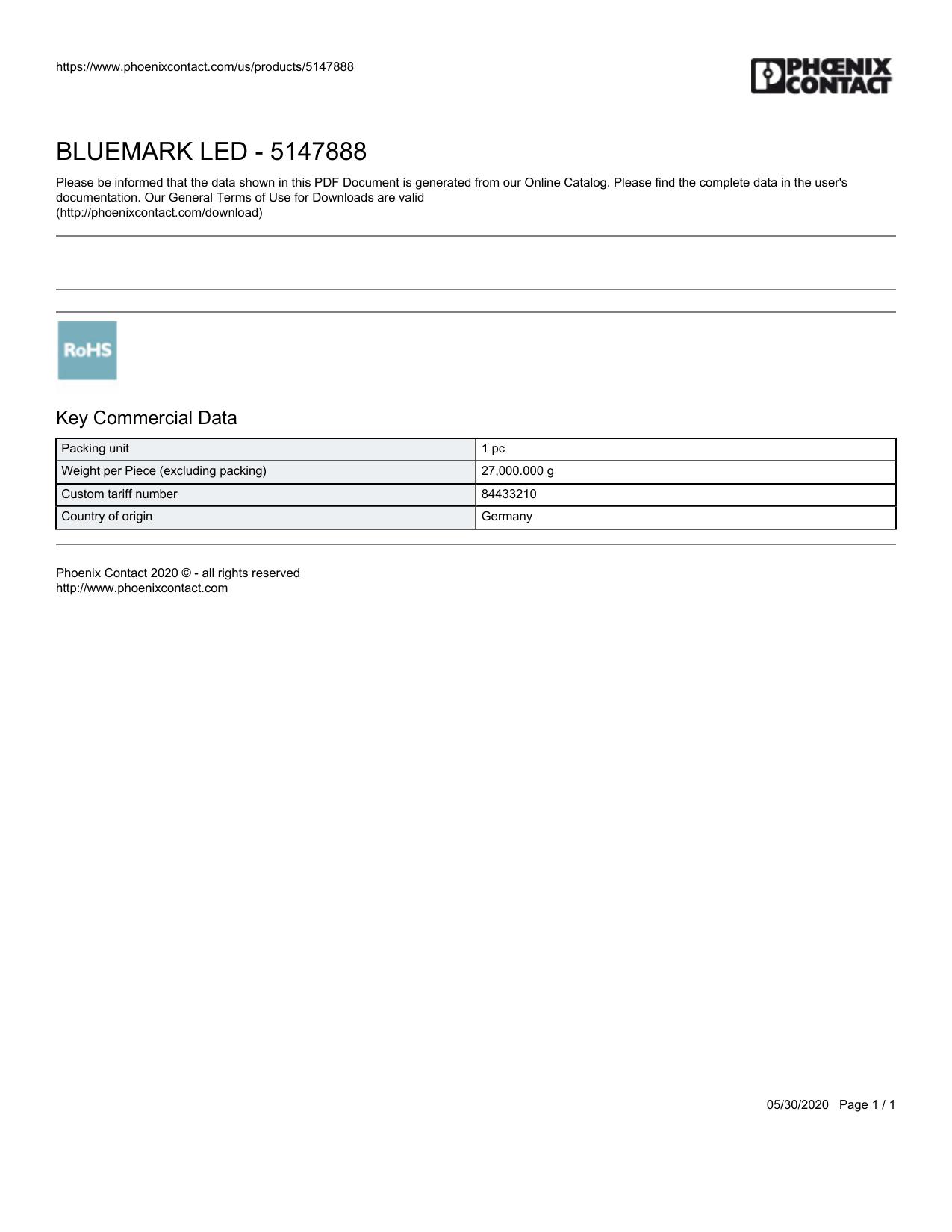 https://www.phoenixcontact.com/us/products/5147888

PHŒNIX CONTACT

BLUEMARK LED - 5147888

Please be informed that the data shown in this PDF Document is generated from our Online Catalog. Please find the complete data in the user's documentation. Our General Terms of Use for Downloads are valid (http://phoenixcontact.com/download)

RoHS

Key Commercial Data

| Packing unit | 1 pc |
|---|---|
| Weight per Piece (excluding packing) | 27,000.000 g |
| Custom tariff number | 84433210 |
| Country of origin | Germany |

Phoenix Contact 2020 © - all rights reserved
http://www.phoenixcontact.com

05/30/2020 Page 1 / 1